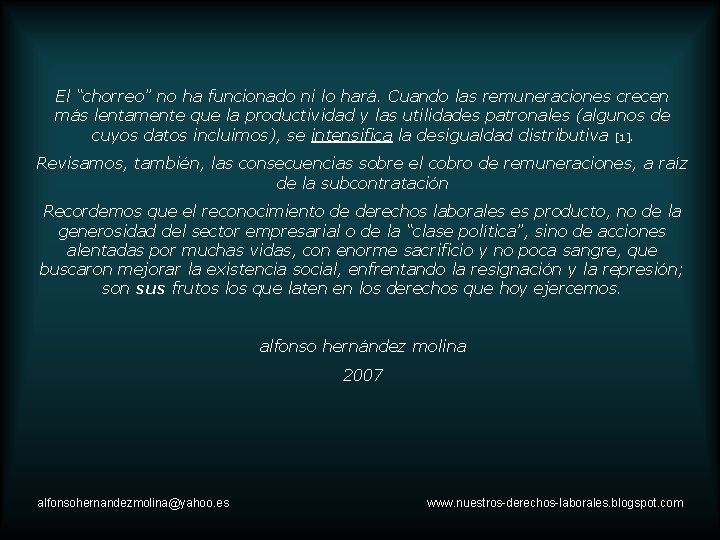 El “chorreo” no ha funcionado ni lo hará. Cuando las remuneraciones crecen más lentamente que la productividad y las utilidades patronales (algunos de cuyos datos incluimos), se intensifica la desigualdad distributiva [1].

Revisamos, también, las consecuencias sobre el cobro de remuneraciones, a raíz de la subcontratación

Recordemos que el reconocimiento de derechos laborales es producto, no de la generosidad del sector empresarial o de la “clase política”, sino de acciones alentadas por muchas vidas, con enorme sacrificio y no poca sangre, que buscaron mejorar la existencia social, enfrentando la resignación y la represión; son sus frutos los que laten en los derechos que hoy ejercemos.

alfonso hernández molina

2007

alfonsohernandezmolina@yahoo.es

www.nuestros-derechos-laborales.blogspot.com